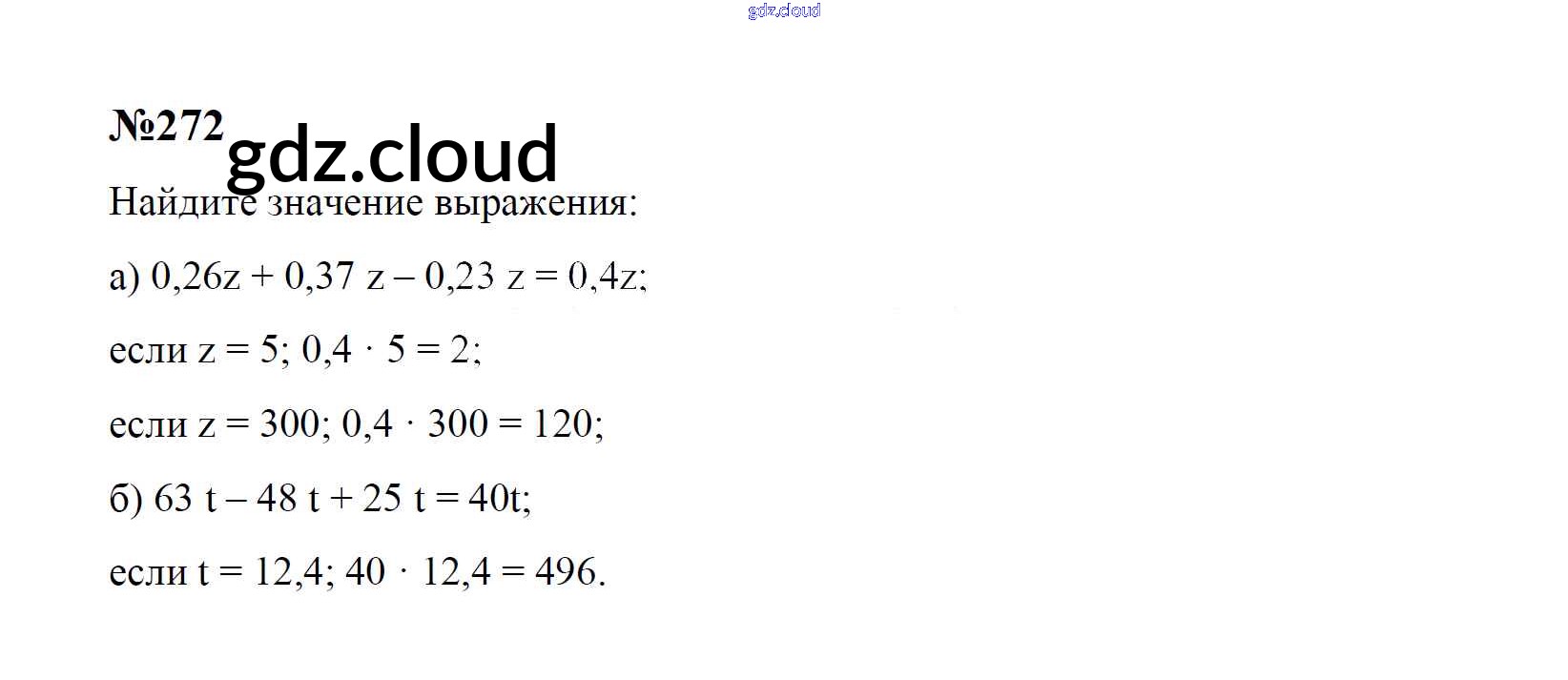 №272

Найдите значение выражения:

а) $0,26z + 0,37z - 0,23z = 0,4z$;

если $z = 5$; $0,4 \cdot 5 = 2$;

если $z = 300$; $0,4 \cdot 300 = 120$;

б) $63t - 48t + 25t = 40t$;

если $t = 12,4$; $40 \cdot 12,4 = 496$.

gdz.cloud